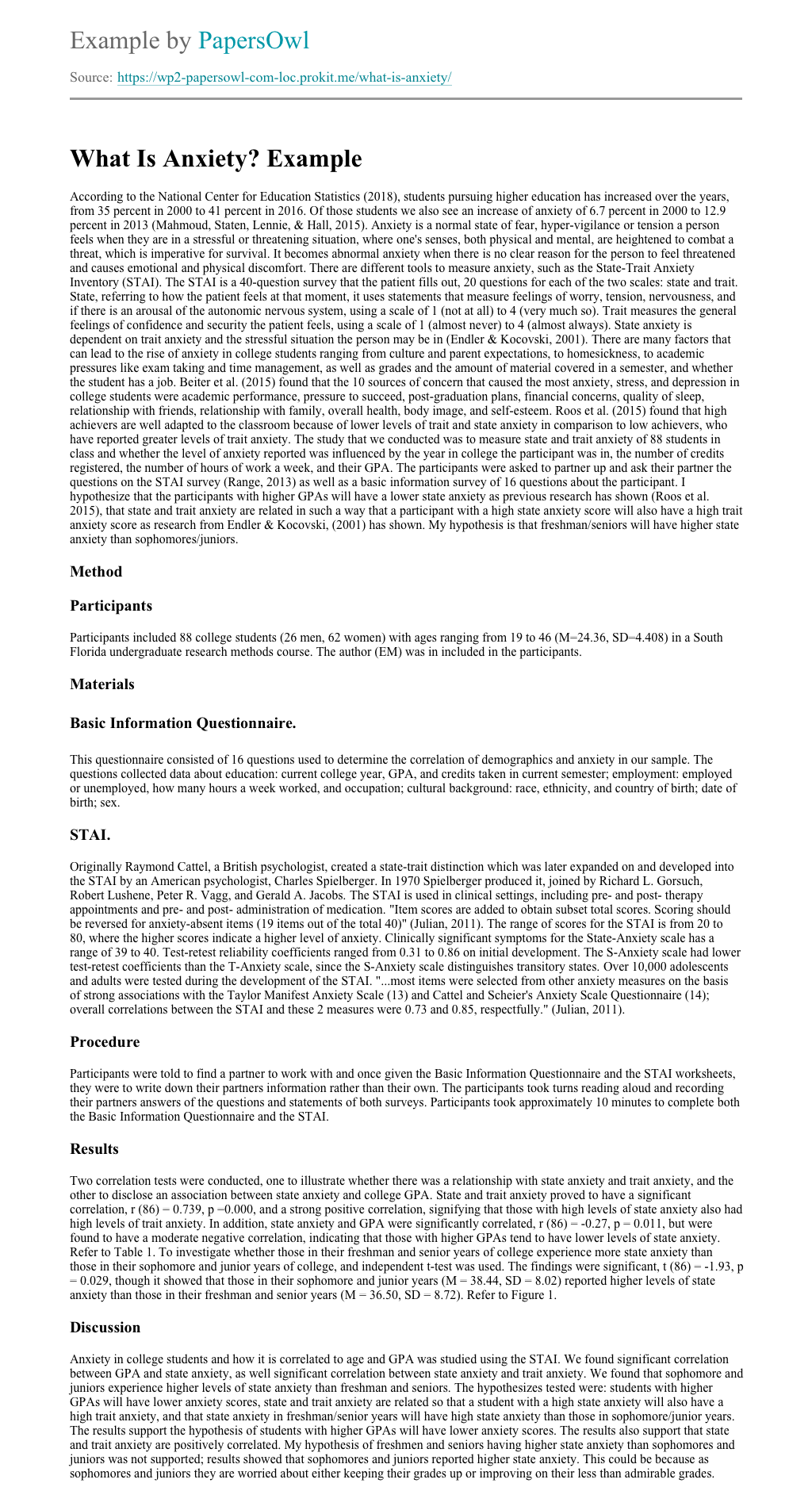 Example by PapersOwl

Source: https://wp2-papersowl-com-loc.prokit.me/what-is-anxiety/

What Is Anxiety? Example

According to the National Center for Education Statistics (2018), students pursuing higher education has increased over the years, from 35 percent in 2000 to 41 percent in 2016. Of those students we also see an increase of anxiety of 6.7 percent in 2000 to 12.9 percent in 2013 (Mahmoud, Staten, Lennie, & Hall, 2015). Anxiety is a normal state of fear, hyper-vigilance or tension a person feels when they are in a stressful or threatening situation, where one's senses, both physical and mental, are heightened to combat a threat, which is imperative for survival. It becomes abnormal anxiety when there is no clear reason for the person to feel threatened and causes emotional and physical discomfort. There are different tools to measure anxiety, such as the State-Trait Anxiety Inventory (STAI). The STAI is a 40-question survey that the patient fills out, 20 questions for each of the two scales: state and trait. State, referring to how the patient feels at that moment, it uses statements that measure feelings of worry, tension, nervousness, and if there is an arousal of the autonomic nervous system, using a scale of 1 (not at all) to 4 (very much so). Trait measures the general feelings of confidence and security the patient feels, using a scale of 1 (almost never) to 4 (almost always). State anxiety is dependent on trait anxiety and the stressful situation the person may be in (Endler & Kocovski, 2001). There are many factors that can lead to the rise of anxiety in college students ranging from culture and parent expectations, to homesickness, to academic pressures like exam taking and time management, as well as grades and the amount of material covered in a semester, and whether the student has a job. Beiter et al. (2015) found that the 10 sources of concern that caused the most anxiety, stress, and depression in college students were academic performance, pressure to succeed, post-graduation plans, financial concerns, quality of sleep, relationship with friends, relationship with family, overall health, body image, and self-esteem. Roos et al. (2015) found that high achievers are well adapted to the classroom because of lower levels of trait and state anxiety in comparison to low achievers, who have reported greater levels of trait anxiety. The study that we conducted was to measure state and trait anxiety of 88 students in class and whether the level of anxiety reported was influenced by the year in college the participant was in, the number of credits registered, the number of hours of work a week, and their GPA. The participants were asked to partner up and ask their partner the questions on the STAI survey (Range, 2013) as well as a basic information survey of 16 questions about the participant. I hypothesize that the participants with higher GPAs will have a lower state anxiety as previous research has shown (Roos et al. 2015), that state and trait anxiety are related in such a way that a participant with a high state anxiety score will also have a high trait anxiety score as research from Endler & Kocovski, (2001) has shown. My hypothesis is that freshman/seniors will have higher state anxiety than sophomores/juniors.

Method

Participants

Participants included 88 college students (26 men, 62 women) with ages ranging from 19 to 46 (M=24.36, SD=4.408) in a South Florida undergraduate research methods course. The author (EM) was in included in the participants.

Materials

Basic Information Questionnaire.

This questionnaire consisted of 16 questions used to determine the correlation of demographics and anxiety in our sample. The questions collected data about education: current college year, GPA, and credits taken in current semester; employment: employed or unemployed, how many hours a week worked, and occupation; cultural background: race, ethnicity, and country of birth; date of birth; sex.

STAI.

Originally Raymond Cattel, a British psychologist, created a state-trait distinction which was later expanded on and developed into the STAI by an American psychologist, Charles Spielberger. In 1970 Spielberger produced it, joined by Richard L. Gorsuch, Robert Lushene, Peter R. Vagg, and Gerald A. Jacobs. The STAI is used in clinical settings, including pre- and post- therapy appointments and pre- and post- administration of medication. "Item scores are added to obtain subset total scores. Scoring should be reversed for anxiety-absent items (19 items out of the total 40)" (Julian, 2011). The range of scores for the STAI is from 20 to 80, where the higher scores indicate a higher level of anxiety. Clinically significant symptoms for the State-Anxiety scale has a range of 39 to 40. Test-retest reliability coefficients ranged from 0.31 to 0.86 on initial development. The S-Anxiety scale had lower test-retest coefficients than the T-Anxiety scale, since the S-Anxiety scale distinguishes transitory states. Over 10,000 adolescents and adults were tested during the development of the STAI. "...most items were selected from other anxiety measures on the basis of strong associations with the Taylor Manifest Anxiety Scale (13) and Cattel and Scheier's Anxiety Scale Questionnaire (14); overall correlations between the STAI and these 2 measures were 0.73 and 0.85, respectfully." (Julian, 2011).

Procedure

Participants were told to find a partner to work with and once given the Basic Information Questionnaire and the STAI worksheets, they were to write down their partners information rather than their own. The participants took turns reading aloud and recording their partners answers of the questions and statements of both surveys. Participants took approximately 10 minutes to complete both the Basic Information Questionnaire and the STAI.

Results

Two correlation tests were conducted, one to illustrate whether there was a relationship with state anxiety and trait anxiety, and the other to disclose an association between state anxiety and college GPA. State and trait anxiety proved to have a significant correlation, r (86) = 0.739, p =0.000, and a strong positive correlation, signifying that those with high levels of state anxiety also had high levels of trait anxiety. In addition, state anxiety and GPA were significantly correlated, r (86) = -0.27, p = 0.011, but were found to have a moderate negative correlation, indicating that those with higher GPAs tend to have lower levels of state anxiety. Refer to Table 1. To investigate whether those in their freshman and senior years of college experience more state anxiety than those in their sophomore and junior years of college, and independent t-test was used. The findings were significant, t (86) = -1.93, p = 0.029, though it showed that those in their sophomore and junior years (M = 38.44, SD = 8.02) reported higher levels of state anxiety than those in their freshman and senior years (M = 36.50, SD = 8.72). Refer to Figure 1.

Discussion

Anxiety in college students and how it is correlated to age and GPA was studied using the STAI. We found significant correlation between GPA and state anxiety, as well significant correlation between state anxiety and trait anxiety. We found that sophomore and juniors experience higher levels of state anxiety than freshman and seniors. The hypothesizes tested were: students with higher GPAs will have lower anxiety scores, state and trait anxiety are related so that a student with a high state anxiety will also have a high trait anxiety, and that state anxiety in freshman/senior years will have high state anxiety than those in sophomore/junior years. The results support the hypothesis of students with higher GPAs will have lower anxiety scores. The results also support that state and trait anxiety are positively correlated. My hypothesis of freshmen and seniors having higher state anxiety than sophomores and juniors was not supported; results showed that sophomores and juniors reported higher state anxiety. This could be because as sophomores and juniors they are worried about either keeping their grades up or improving on their less than admirable grades.